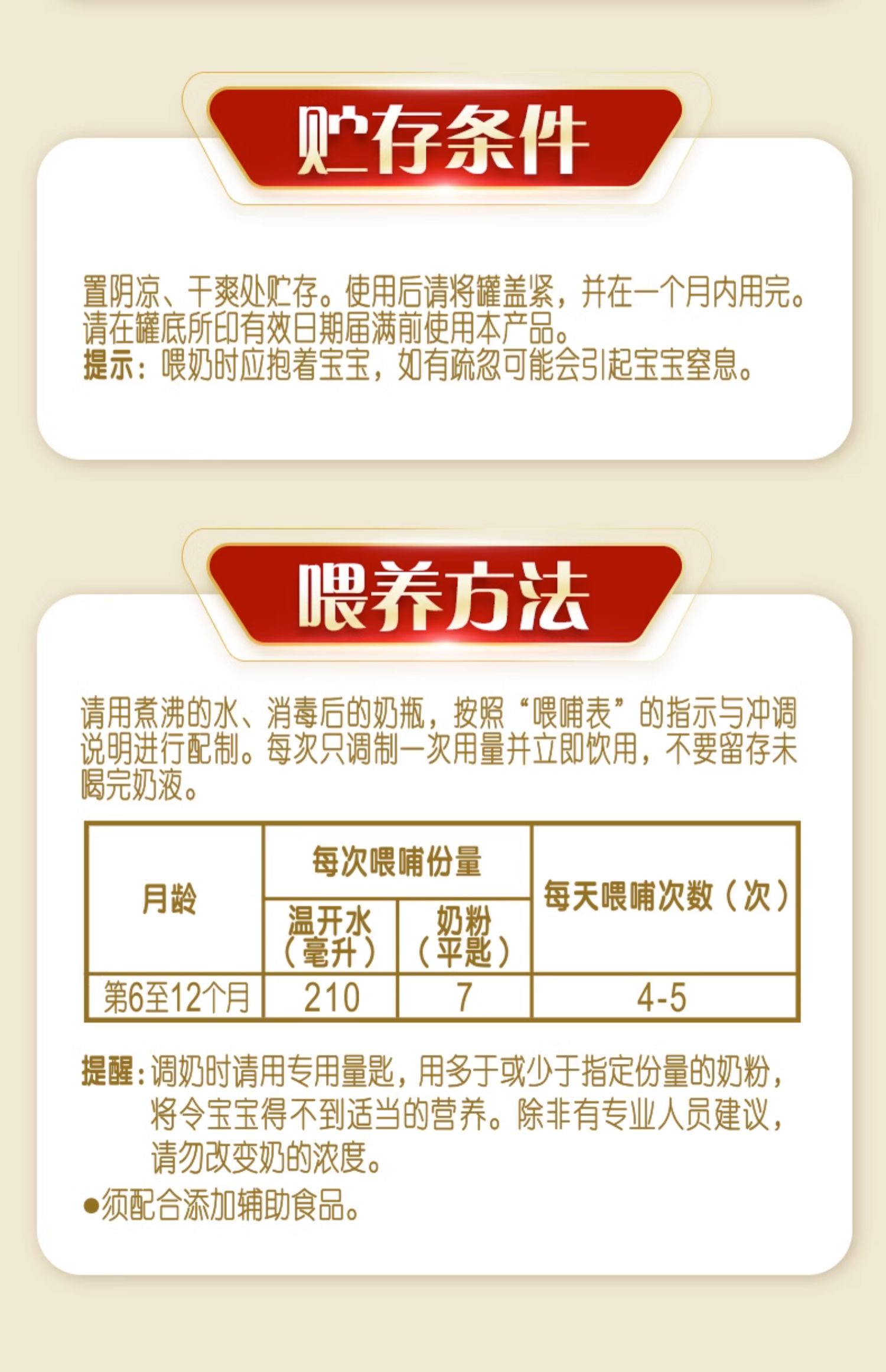 贮存条件

置阴凉、干爽处贮存。使用后请将罐盖紧，并在一个月内用完。请在罐底所印有效日期届满前使用本产品。
提示：喂奶时应抱着宝宝，如有疏忽可能会引起宝宝窒息。

喂养方法

请用煮沸的水、消毒后的奶瓶，按照“喂哺表”的指示与冲调说明进行配制。每次只调制一次用量并立即饮用，不要留存未喝完奶液。

| 月龄 | 每次喂哺份量 |  | 每天喂哺次数（次） |
|---|---|---|---|
|  | 温开水（毫升） | 奶粉（平匙） |  |
| 第6至12个月 | 210 | 7 | 4-5 |

提醒：调奶时请用专用量匙，用多于或少于指定份量的奶粉，将令宝宝得不到适当的营养。除非有专业人员建议，请勿改变奶的浓度。
•须配合添加辅助食品。